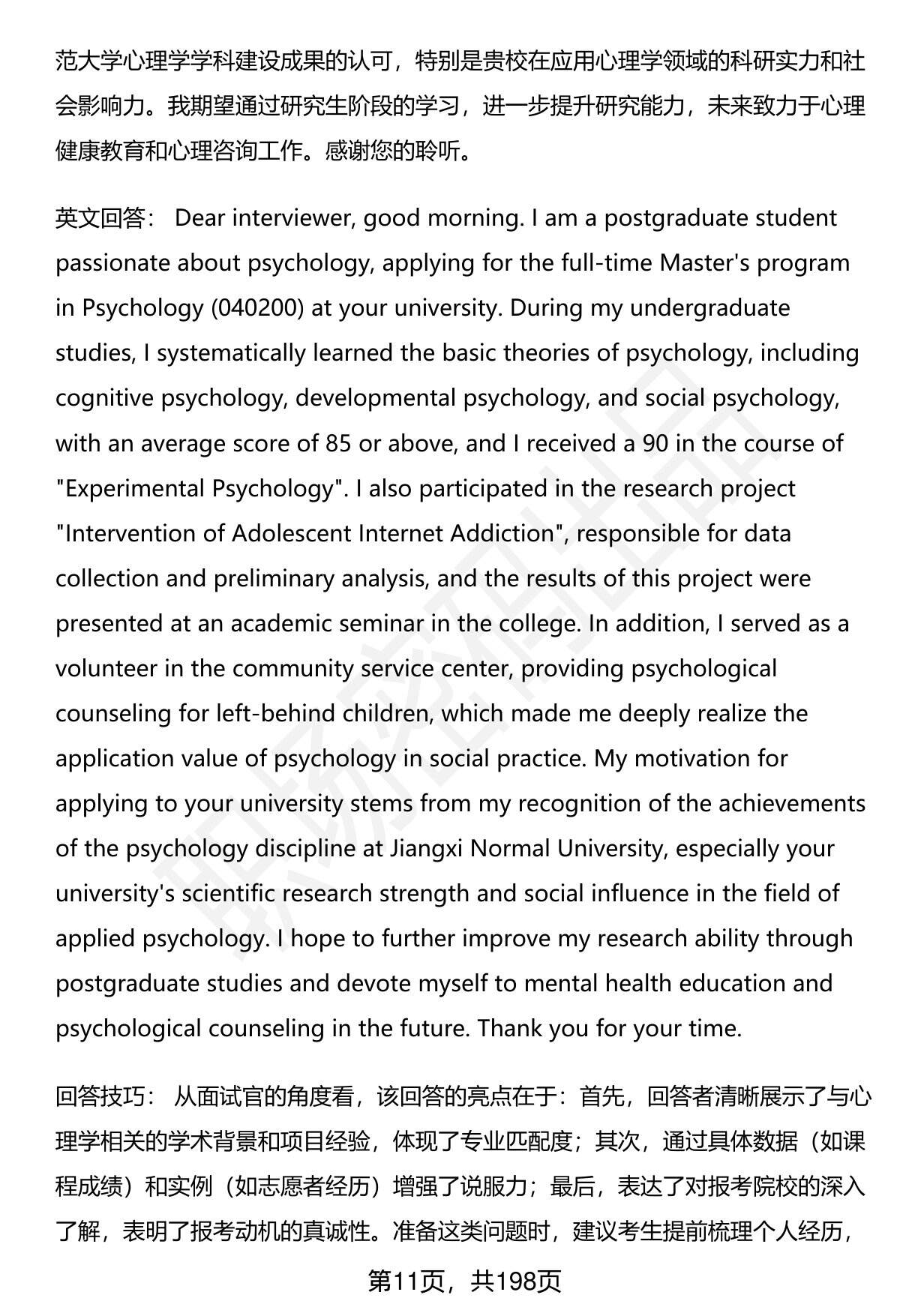 范大学心理学学科建设成果的认可，特别是贵校在应用心理学领域的科研实力和社会影响力。我期望通过研究生阶段的学习，进一步提升研究能力，未来致力于心理健康教育和心理咨询工作。感谢您的聆听。

英文回答： Dear interviewer, good morning. I am a postgraduate student passionate about psychology, applying for the full-time Master's program in Psychology (040200) at your university. During my undergraduate studies, I systematically learned the basic theories of psychology, including cognitive psychology, developmental psychology, and social psychology, with an average score of 85 or above, and I received a 90 in the course of "Experimental Psychology". I also participated in the research project "Intervention of Adolescent Internet Addiction", responsible for data collection and preliminary analysis, and the results of this project were presented at an academic seminar in the college. In addition, I served as a volunteer in the community service center, providing psychological counseling for left-behind children, which made me deeply realize the application value of psychology in social practice. My motivation for applying to your university stems from my recognition of the achievements of the psychology discipline at Jiangxi Normal University, especially your university's scientific research strength and social influence in the field of applied psychology. I hope to further improve my research ability through postgraduate studies and devote myself to mental health education and psychological counseling in the future. Thank you for your time.

回答技巧： 从面试官的角度看，该回答的亮点在于：首先，回答者清晰展示了与心理学相关的学术背景和项目经验，体现了专业匹配度；其次，通过具体数据（如课程成绩）和实例（如志愿者经历）增强了说服力；最后，表达了对报考院校的深入了解，表明了报考动机的真诚性。准备这类问题时，建议考生提前梳理个人经历，

第11页，共198页